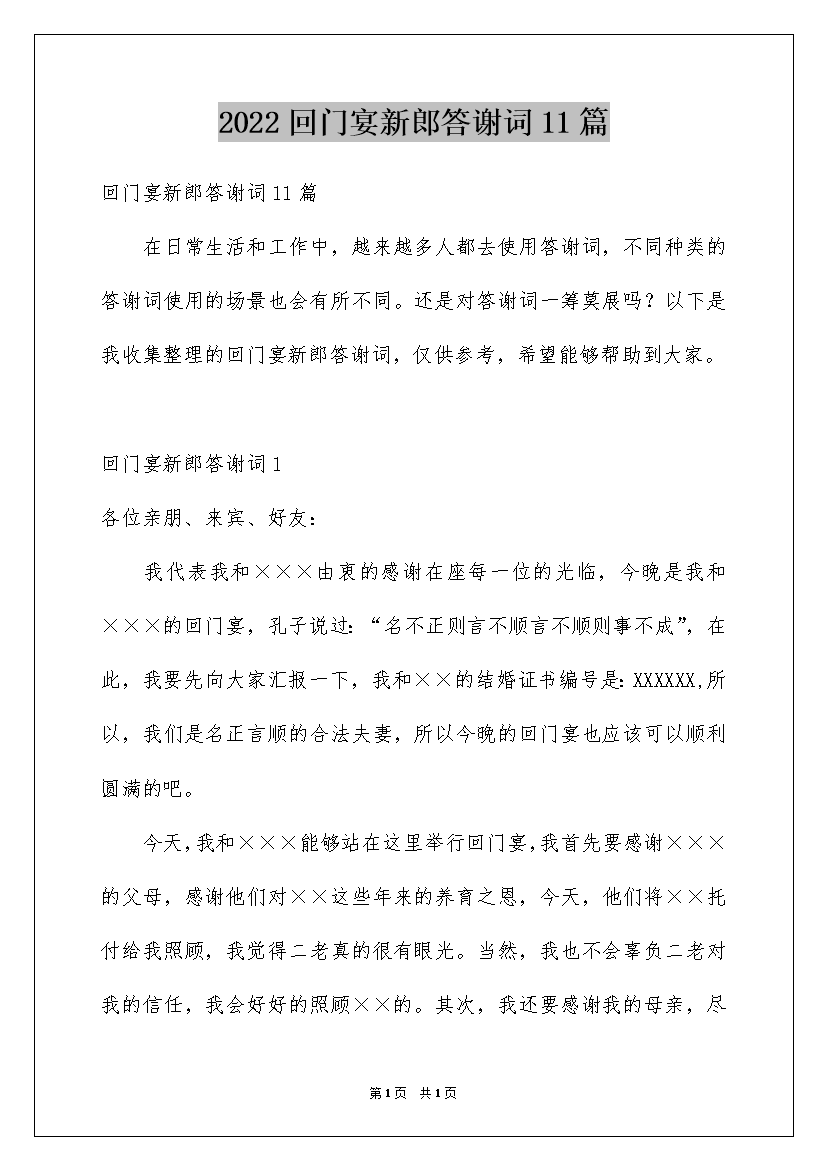 2022回门宴新郎答谢词11篇

回门宴新郎答谢词11篇

在日常生活和工作中，越来越多人都去使用答谢词，不同种类的答谢词使用的场景也会有所不同。还是对答谢词一筹莫展吗？以下是我收集整理的回门宴新郎答谢词，仅供参考，希望能够帮助到大家。

回门宴新郎答谢词1

各位亲朋、来宾、好友：

我代表我和×××由衷的感谢在座每一位的光临，今晚是我和×××的回门宴，孔子说过：“名不正则言不顺言不顺则事不成”，在此，我要先向大家汇报一下，我和××的结婚证书编号是：XXXXXX,所以，我们是名正言顺的合法夫妻，所以今晚的回门宴也应该可以顺利圆满的吧。

今天，我和×××能够站在这里举行回门宴，我首先要感谢×××的父母，感谢他们对××这些年来的养育之恩，今天，他们将××托付给我照顾，我觉得二老真的很有眼光。当然，我也不会辜负二老对我的信任，我会好好的照顾××的。其次，我还要感谢我的母亲，尽

第1页 共1页